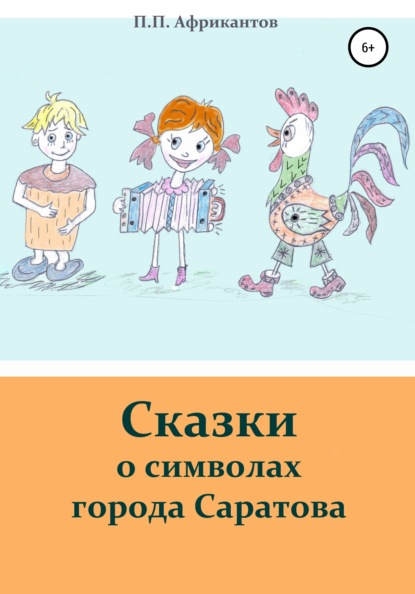 П.П. Африкантов

6+

Сказки
о символах
города Саратова